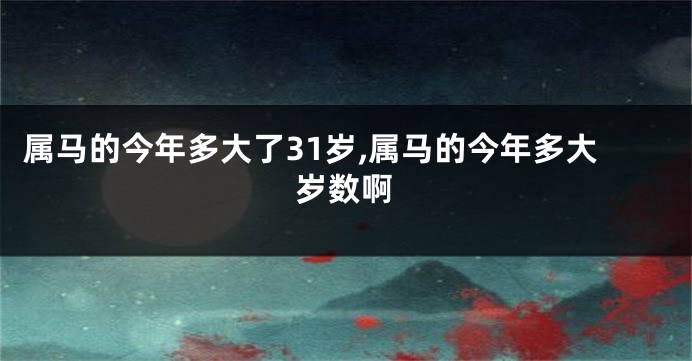 属马的今年多大了31岁,属马的今年多大岁数啊